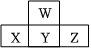 W

X Y Z